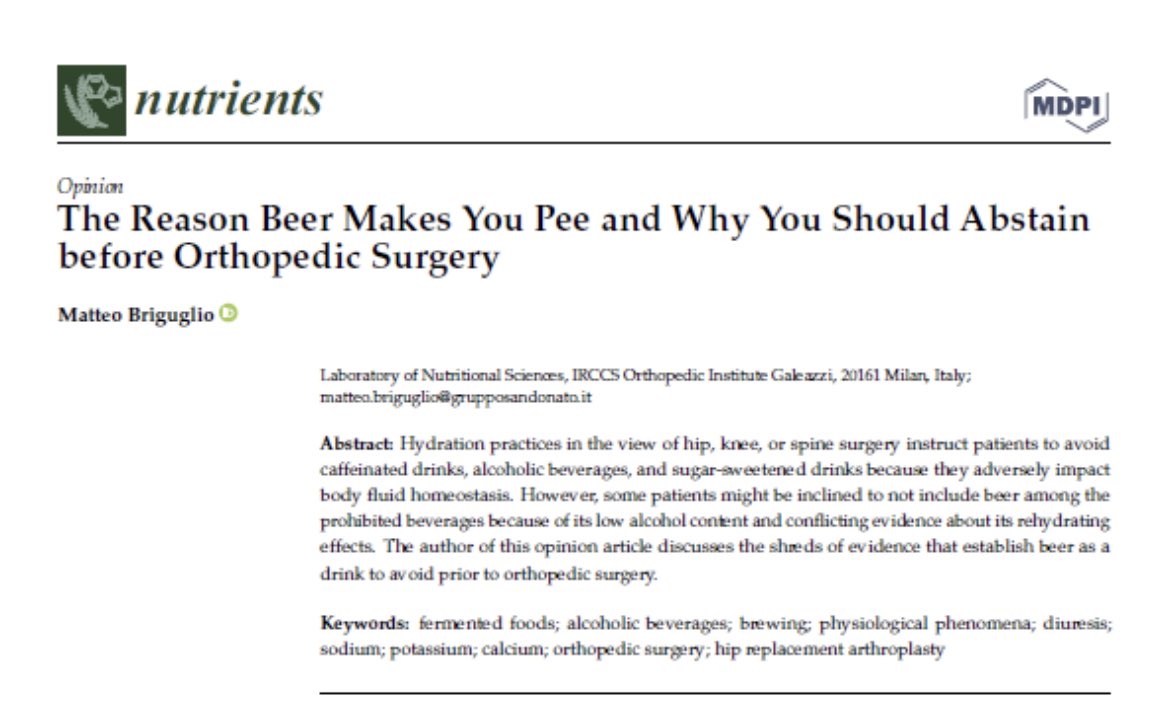 nutrients

MDPI

Opinion

The Reason Beer Makes You Pee and Why You Should Abstain before Orthopedic Surgery

Matteo Briguglio

Laboratory of Nutritional Sciences, IRCCS Orthopedic Institute Galeazzi, 20161 Milan, Italy; matteo.briguglio@grupposandonato.it

Abstract: Hydration practices in the view of hip, knee, or spine surgery instruct patients to avoid caffeinated drinks, alcoholic beverages, and sugar-sweetened drinks because they adversely impact body fluid homeostasis. However, some patients might be inclined to not include beer among the prohibited beverages because of its low alcohol content and conflicting evidence about its rehydrating effects. The author of this opinion article discusses the shreds of evidence that establish beer as a drink to avoid prior to orthopedic surgery.

Keywords: fermented foods; alcoholic beverages; brewing; physiological phenomena; diuresis; sodium; potassium; calcium; orthopedic surgery; hip replacement arthroplasty